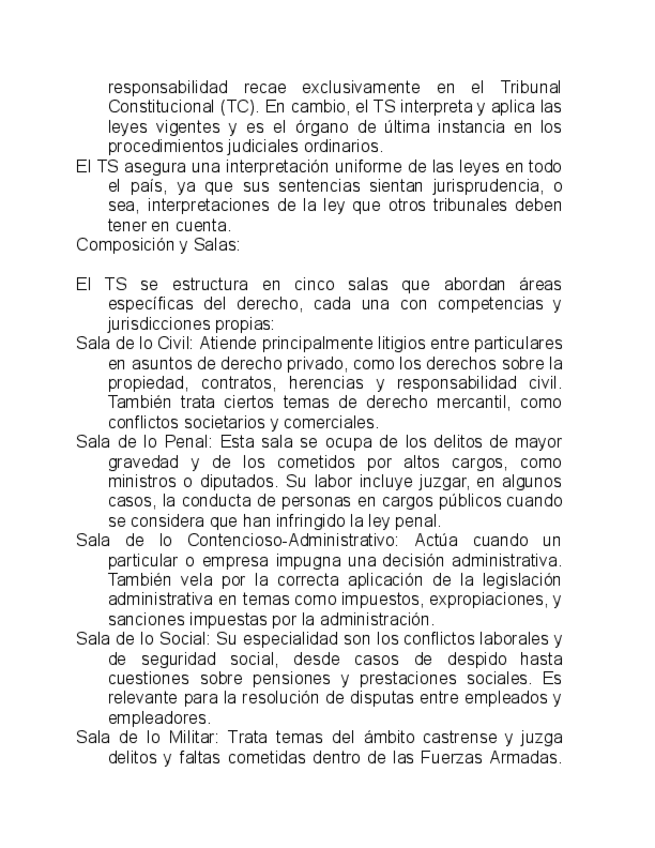 responsabilidad recae exclusivamente en el Tribunal Constitucional (TC). En cambio, el TS interpreta y aplica las leyes vigentes y es el órgano de última instancia en los procedimientos judiciales ordinarios.

El TS asegura una interpretación uniforme de las leyes en todo el país, ya que sus sentencias sientan jurisprudencia, o sea, interpretaciones de la ley que otros tribunales deben tener en cuenta.

Composición y Salas:

El TS se estructura en cinco salas que abordan áreas específicas del derecho, cada una con competencias y jurisdicciones propias:

Sala de lo Civil: Atiende principalmente litigios entre particulares en asuntos de derecho privado, como los derechos sobre la propiedad, contratos, herencias y responsabilidad civil. También trata ciertos temas de derecho mercantil, como conflictos societarios y comerciales.

Sala de lo Penal: Esta sala se ocupa de los delitos de mayor gravedad y de los cometidos por altos cargos, como ministros o diputados. Su labor incluye juzgar, en algunos casos, la conducta de personas en cargos públicos cuando se considera que han infringido la ley penal.

Sala de lo Contencioso-Administrativo: Actúa cuando un particular o empresa impugna una decisión administrativa. También vela por la correcta aplicación de la legislación administrativa en temas como impuestos, expropiaciones, y sanciones impuestas por la administración.

Sala de lo Social: Su especialidad son los conflictos laborales y de seguridad social, desde casos de despido hasta cuestiones sobre pensiones y prestaciones sociales. Es relevante para la resolución de disputas entre empleados y empleadores.

Sala de lo Militar: Trata temas del ámbito castrense y juzga delitos y faltas cometidas dentro de las Fuerzas Armadas.